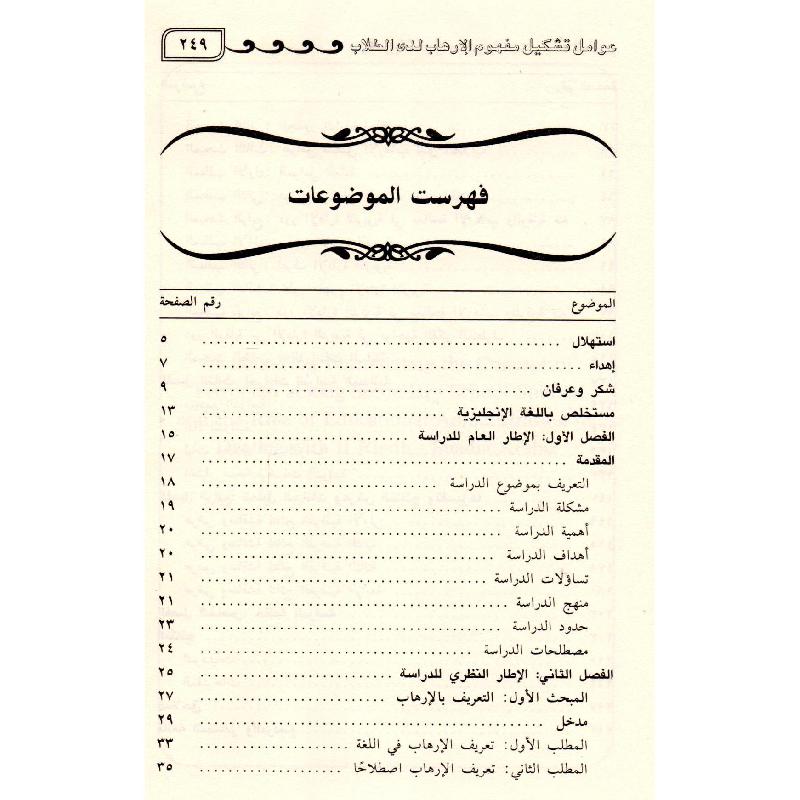 عوامل تشكيل مفهوم الإرهاب لدى الطلاب ٢٤٩

فهرست الموضوعات

| الموضوع | رقم الصفحة |
|---|---|
| استهلال | ٥ |
| إهداء | ٧ |
| شكر وعرفان | ٩ |
| مستخلص باللغة الإنجليزية | ١٣ |
| الفصل الأول: الإطار العام للدراسة | ١٥ |
| المقدمة | ١٧ |
| التعريف بموضوع الدراسة | ١٨ |
| مشكلة الدراسة | ١٩ |
| أهمية الدراسة | ٢٠ |
| أهداف الدراسة | ٢٠ |
| تساؤلات الدراسة | ٢١ |
| منهج الدراسة | ٢١ |
| حدود الدراسة | ٢٣ |
| مصطلحات الدراسة | ٢٤ |
| الفصل الثاني: الإطار النظري للدراسة | ٢٥ |
| المبحث الأول: التعريف بالإرهاب | ٢٧ |
| مدخل | ٢٩ |
| المطلب الأول: تعريف الإرهاب في اللغة | ٣٣ |
| المطلب الثاني: تعريف الإرهاب اصطلاحًا | ٣٥ |